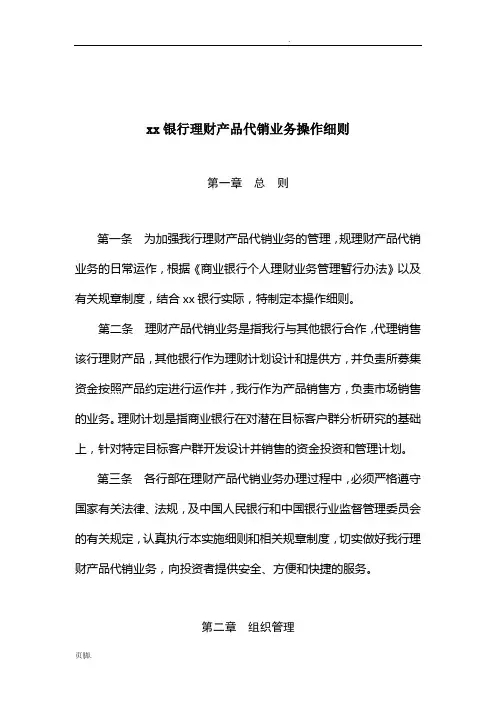 .

xx 银行理财产品代销业务操作细则

第一章　总　则

第一条　为加强我行理财产品代销业务的管理，规理财产品代销业务的日常运作，根据《商业银行个人理财业务管理暂行办法》以及有关规章制度，结合 xx 银行实际，特制定本操作细则。

第二条　理财产品代销业务是指我行与其他银行合作，代理销售该行理财产品，其他银行作为理财计划设计和提供方，并负责所募集资金按照产品约定进行运作并，我行作为产品销售方，负责市场销售的业务。理财计划是指商业银行在对潜在目标客户群分析研究的基础上，针对特定目标客户群开发设计并销售的资金投资和管理计划。

第三条　各行部在理财产品代销业务办理过程中，必须严格遵守国家有关法律、法规，及中国人民银行和中国银行业监督管理委员会的有关规定，认真执行本实施细则和相关规章制度，切实做好我行理财产品代销业务，向投资者提供安全、方便和快捷的服务。

第二章　组织管理

页脚.